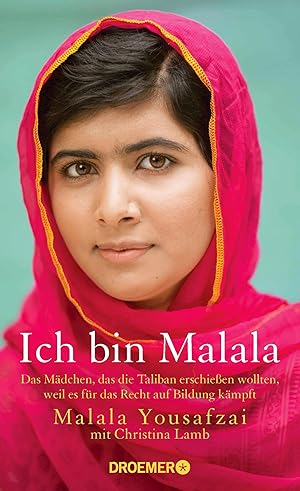 Ich bin Malala

Das Mädchen, das die Taliban erschießen wollten, weil es für das Recht auf Bildung kämpft

Malala Yousafzai
mit Christina Lamb

DROEMER